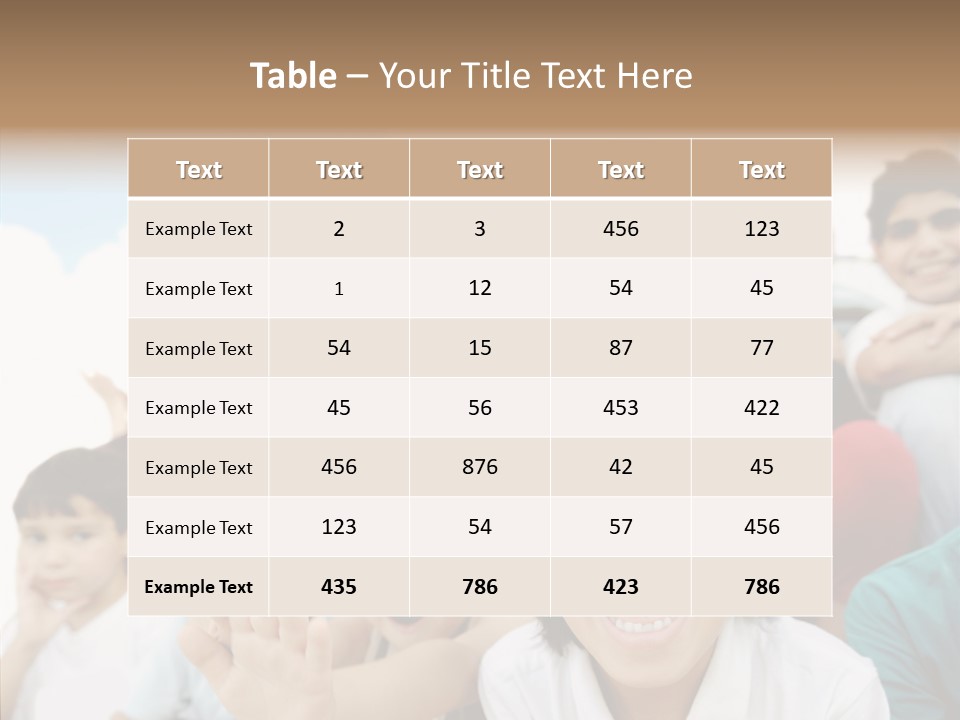 Table – Your Title Text Here

| Text | Text | Text | Text | Text |
|---|---|---|---|---|
| Example Text | 2 | 3 | 456 | 123 |
| Example Text | 1 | 12 | 54 | 45 |
| Example Text | 54 | 15 | 87 | 77 |
| Example Text | 45 | 56 | 453 | 422 |
| Example Text | 456 | 876 | 42 | 45 |
| Example Text | 123 | 54 | 57 | 456 |
| Example Text | 435 | 786 | 423 | 786 |